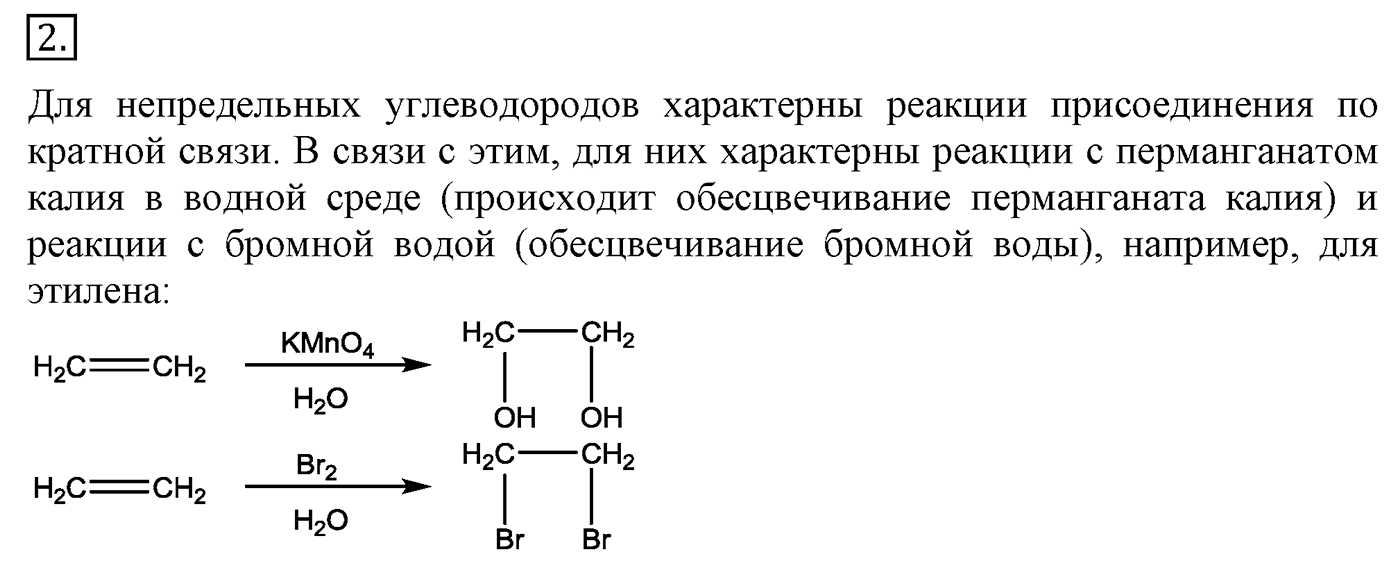 2.

Для непредельных углеводородов характерны реакции присоединения по кратной связи. В связи с этим, для них характерны реакции с перманганатом калия в водной среде (происходит обесцвечивание перманганата калия) и реакции с бромной водой (обесцвечивание бромной воды), например, для этилена:

$H_2C=CH_2 \xrightarrow[H_2O]{KMnO_4} H_2C(OH)-CH_2(OH)$

$H_2C=CH_2 \xrightarrow[H_2O]{Br_2} H_2C(Br)-CH_2(Br)$